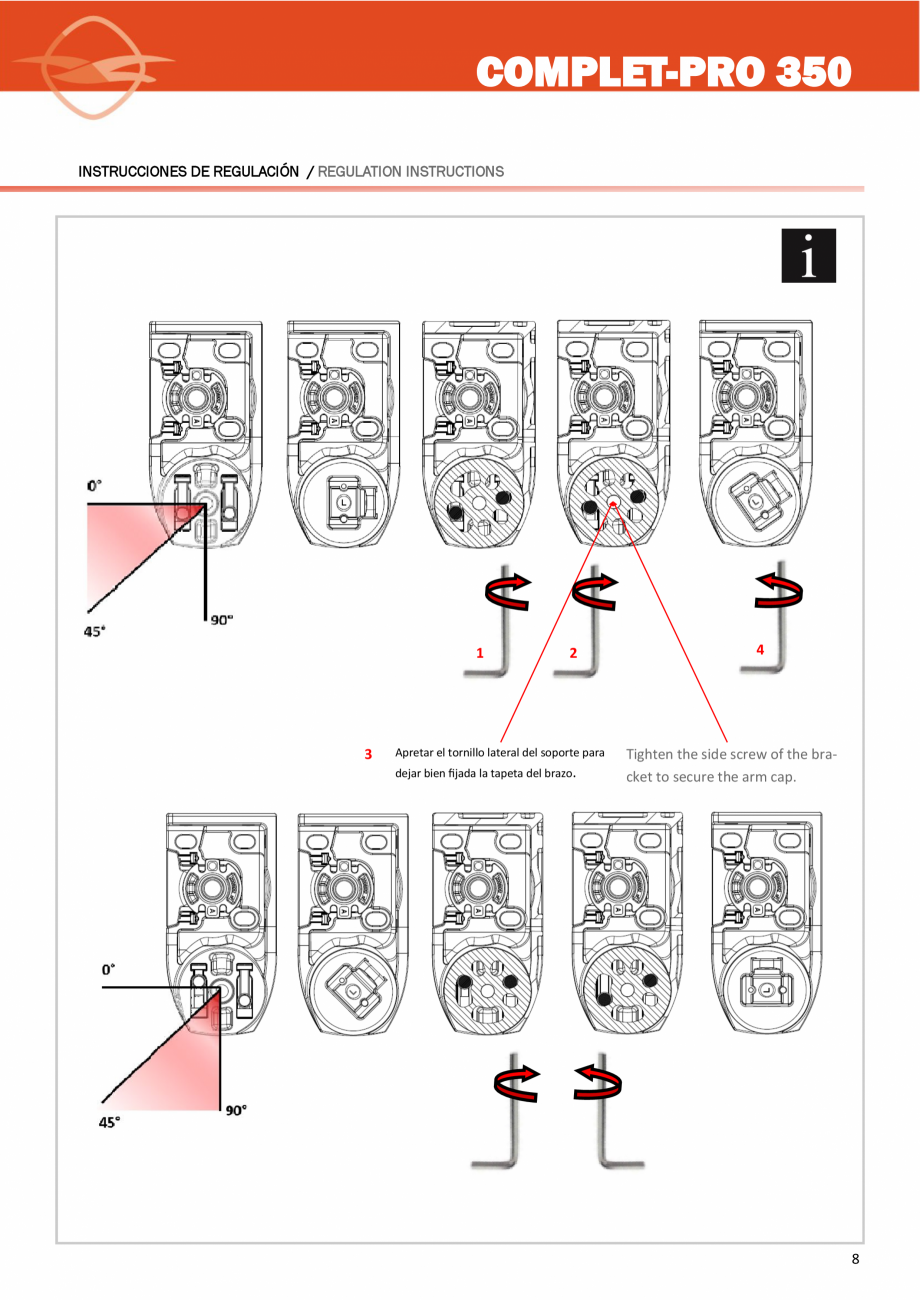 COMPLET-PRO 350

INSTRUCCIONES DE REGULACIÓN / REGULATION INSTRUCTIONS

i

0°

45°

90°

1

2

4

3 Apretar el tornillo lateral del soporte para dejar bien fijada la tapeta del brazo.

Tighten the side screw of the bracket to secure the arm cap.

0°

45°

90°

8